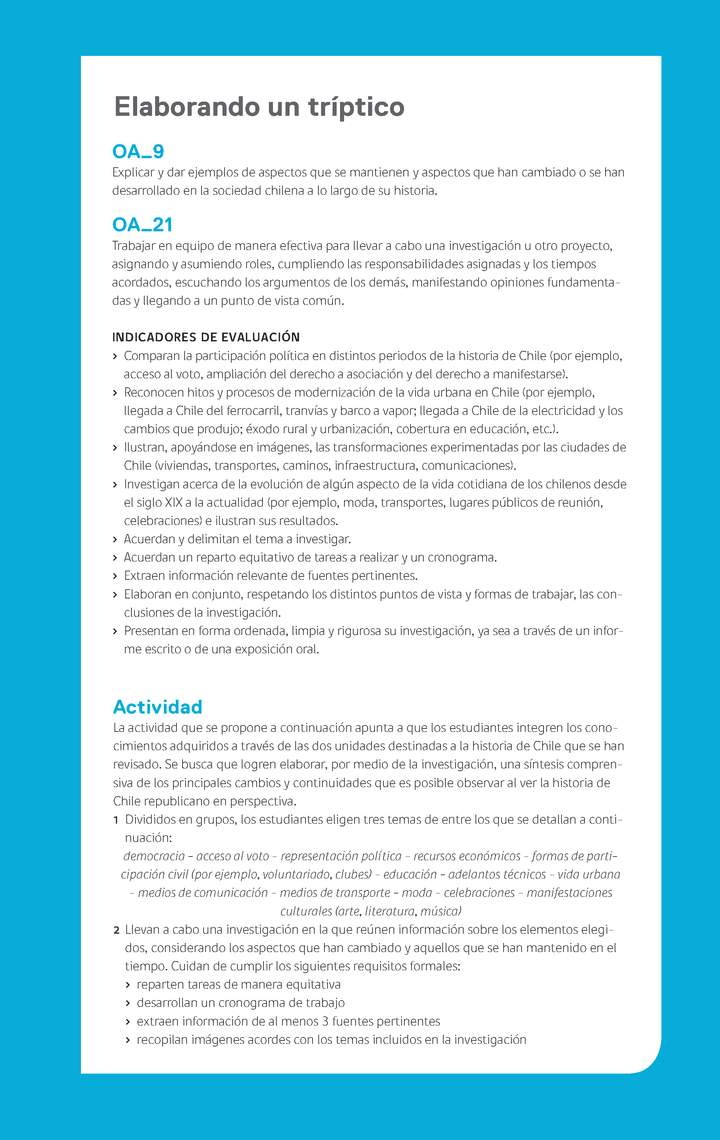 Elaborando un tríptico

OA_9
Explicar y dar ejemplos de aspectos que se mantienen y aspectos que han cambiado o se han desarrollado en la sociedad chilena a lo largo de su historia.

OA_21
Trabajar en equipo de manera efectiva para llevar a cabo una investigación u otro proyecto, asignando y asumiendo roles, cumpliendo las responsabilidades asignadas y los tiempos acordados, escuchando los argumentos de los demás, manifestando opiniones fundamentadas y llegando a un punto de vista común.

INDICADORES DE EVALUACIÓN
› Comparan la participación política en distintos periodos de la historia de Chile (por ejemplo, acceso al voto, ampliación del derecho a asociación y del derecho a manifestarse).
› Reconocen hitos y procesos de modernización de la vida urbana en Chile (por ejemplo, llegada a Chile del ferrocarril, tranvías y barco a vapor; llegada a Chile de la electricidad y los cambios que produjo; éxodo rural y urbanización, cobertura en educación, etc.).
› Ilustran, apoyándose en imágenes, las transformaciones experimentadas por las ciudades de Chile (viviendas, transportes, caminos, infraestructura, comunicaciones).
› Investigan acerca de la evolución de algún aspecto de la vida cotidiana de los chilenos desde el siglo XIX a la actualidad (por ejemplo, moda, transportes, lugares públicos de reunión, celebraciones) e ilustran sus resultados.
› Acuerdan y delimitan el tema a investigar.
› Acuerdan un reparto equitativo de tareas a realizar y un cronograma.
› Extraen información relevante de fuentes pertinentes.
› Elaboran en conjunto, respetando los distintos puntos de vista y formas de trabajar, las conclusiones de la investigación.
› Presentan en forma ordenada, limpia y rigurosa su investigación, ya sea a través de un informe escrito o de una exposición oral.

Actividad
La actividad que se propone a continuación apunta a que los estudiantes integren los conocimientos adquiridos a través de las dos unidades destinadas a la historia de Chile que se han revisado. Se busca que logren elaborar, por medio de la investigación, una síntesis comprensiva de los principales cambios y continuidades que es posible observar al ver la historia de Chile republicano en perspectiva.
1 Divididos en grupos, los estudiantes eligen tres temas de entre los que se detallan a continuación:
democracia - acceso al voto - representación política - recursos económicos - formas de participación civil (por ejemplo, voluntariado, clubes) - educación - adelantos técnicos - vida urbana - medios de comunicación - medios de transporte - moda - celebraciones - manifestaciones culturales (arte, literatura, música)
2 Llevan a cabo una investigación en la que reúnen información sobre los elementos elegidos, considerando los aspectos que han cambiado y aquellos que se han mantenido en el tiempo. Cuidan de cumplir los siguientes requisitos formales:
› reparten tareas de manera equitativa
› desarrollan un cronograma de trabajo
› extraen información de al menos 3 fuentes pertinentes
› recopilan imágenes acordes con los temas incluidos en la investigación